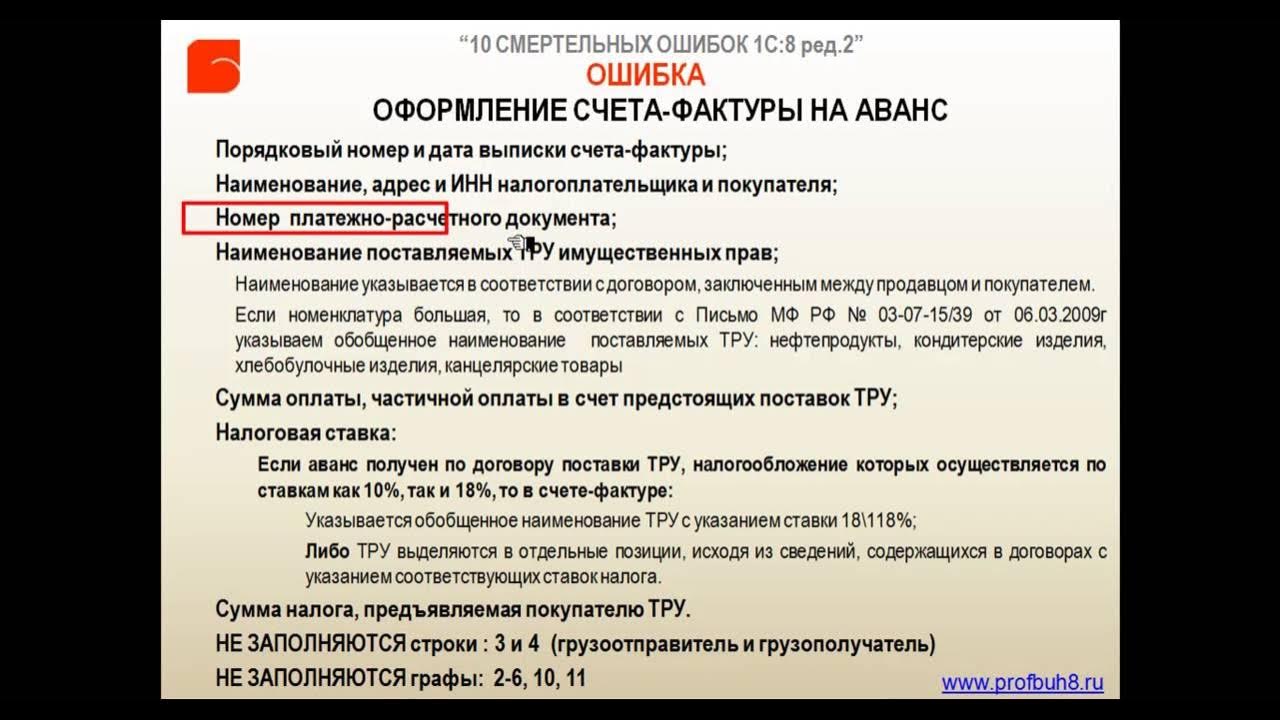 “10 СМЕРТЕЛЬНЫХ ОШИБОК 1С:8 ред.2”
ОШИБКА
ОФОРМЛЕНИЕ СЧЕТА-ФАКТУРЫ НА АВАНС

Порядковый номер и дата выписки счета-фактуры;

Наименование, адрес и ИНН налогоплательщика и покупателя;

Номер платежно-расчетного документа;

Наименование поставляемых ТРУ имущественных прав;

Наименование указывается в соответствии с договором, заключенным между продавцом и покупателем.

Если номенклатура большая, то в соответствии с Письмо МФ РФ № 03-07-15/39 от 06.03.2009г указываем обобщенное наименование поставляемых ТРУ: нефтепродукты, кондитерские изделия, хлебобулочные изделия, канцелярские товары

Сумма оплаты, частичной оплаты в счет предстоящих поставок ТРУ;

Налоговая ставка:

Если аванс получен по договору поставки ТРУ, налогообложение которых осуществляется по ставкам как 10%, так и 18%, то в счете-фактуре:

Указывается обобщенное наименование ТРУ с указанием ставки 18\118%;

Либо ТРУ выделяются в отдельные позиции, исходя из сведений, содержащихся в договорах с указанием соответствующих ставок налога.

Сумма налога, предъявляемая покупателю ТРУ.

НЕ ЗАПОЛНЯЮТСЯ строки : 3 и 4 (грузоотправитель и грузополучатель)

НЕ ЗАПОЛНЯЮТСЯ графы: 2-6, 10, 11

www.profbuh8.ru